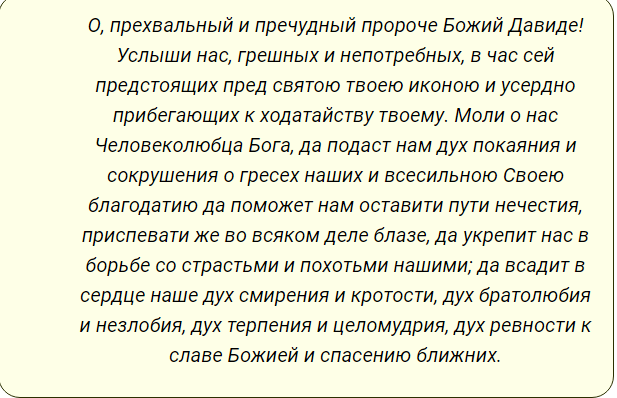 О, прехвальный и пречудный пророче Божий Давиде! Услыши нас, грешных и непотребных, в час сей предстоящих пред святою твоею иконою и усердно прибегающих к ходатайству твоему. Моли о нас Человеколюбца Бога, да подаст нам дух покаяния и сокрушения о гресех наших и всесильною Своею благодатию да поможет нам оставити пути нечестия, приспевати же во всяком деле блазе, да укрепит нас в борьбе со страстьми и похотьми нашими; да всадит в сердце наше дух смирения и кротости, дух братолюбия и незлобия, дух терпения и целомудрия, дух ревности к славе Божией и спасению ближних.